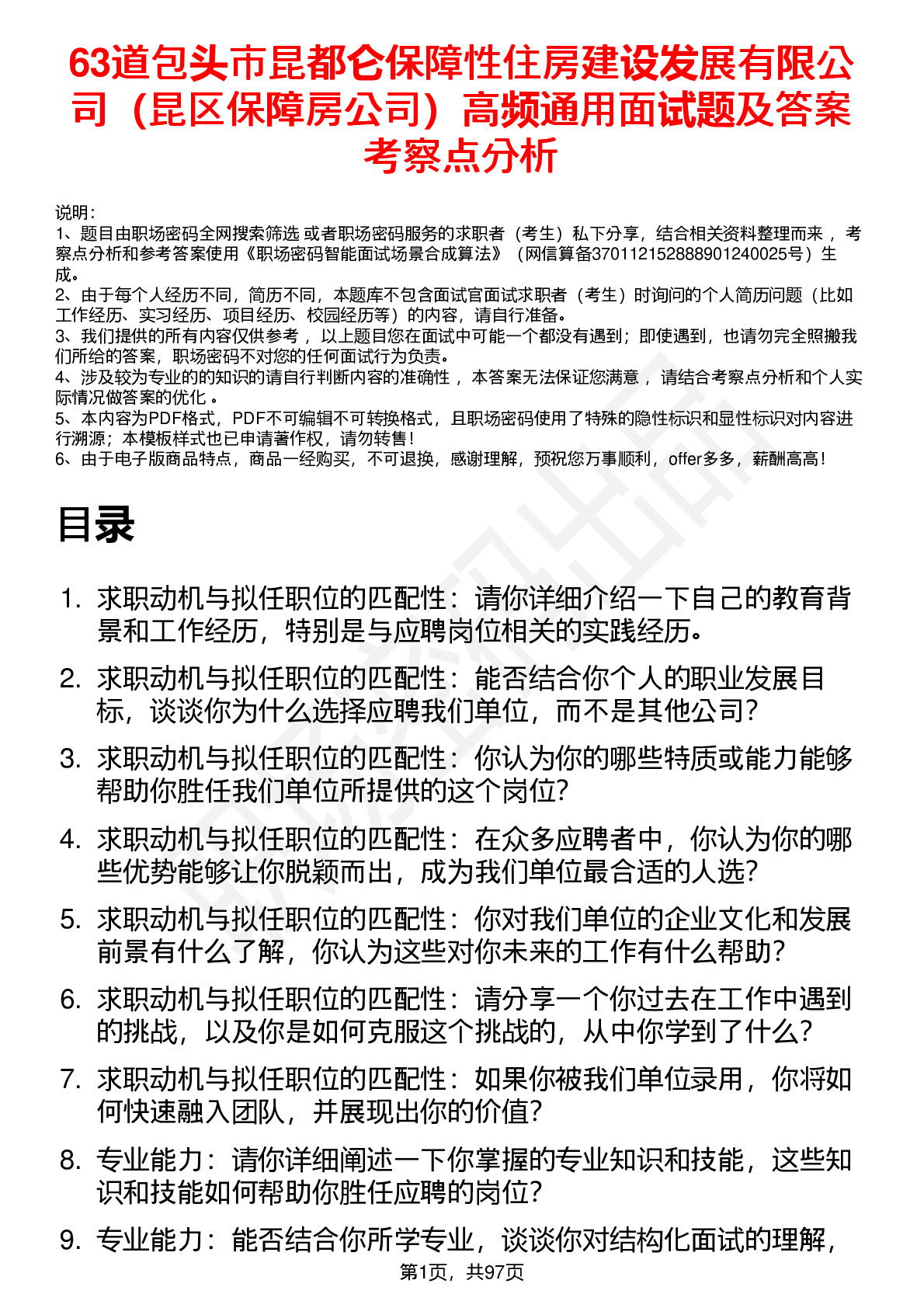 63道包头市昆都仑保障性住房建设发展有限公司（昆区保障房公司）高频通用面试题及答案考察点分析

说明：
1、题目由职场密码全网搜索筛选 或者职场密码服务的求职者（考生）私下分享，结合相关资料整理而来 ，考察点分析和参考答案使用《职场密码智能面试场景合成算法》（网信算备370112152888901240025号）生成。
2、由于每个人经历不同，简历不同，本题库不包含面试官面试求职者（考生）时询问的个人简历问题（比如工作经历、实习经历、项目经历、校园经历等）的内容，请自行准备。
3、我们提供的所有内容仅供参考 ，以上题目您在面试中可能一个都没有遇到；即使遇到，也请勿完全照搬我们所给的答案，职场密码不对您的任何面试行为负责。
4、涉及较为专业的的知识的请自行判断内容的准确性 ，本答案无法保证您满意 ，请结合考察点分析和个人实际情况做答案的优化 。
5、本内容为PDF格式，PDF不可编辑不可转换格式，且职场密码使用了特殊的隐性标识和显性标识对内容进行溯源；本模板样式也已申请著作权，请勿转售！
6、由于电子版商品特点，商品一经购买，不可退换，感谢理解，预祝您万事顺利，offer多多，薪酬高高！

目录

1. 求职动机与拟任职位的匹配性：请你详细介绍一下自己的教育背景和工作经历，特别是与应聘岗位相关的实践经历。
2. 求职动机与拟任职位的匹配性：能否结合你个人的职业发展目标，谈谈你为什么选择应聘我们单位，而不是其他公司？
3. 求职动机与拟任职位的匹配性：你认为你的哪些特质或能力能够帮助你胜任我们单位所提供的这个岗位？
4. 求职动机与拟任职位的匹配性：在众多应聘者中，你认为你的哪些优势能够让你脱颖而出，成为我们单位最合适的人选？
5. 求职动机与拟任职位的匹配性：你对我们单位的企业文化和发展前景有什么了解，你认为这些对你未来的工作有什么帮助？
6. 求职动机与拟任职位的匹配性：请分享一个你过去在工作中遇到的挑战，以及你是如何克服这个挑战的，从中你学到了什么？
7. 求职动机与拟任职位的匹配性：如果你被我们单位录用，你将如何快速融入团队，并展现出你的价值？
8. 专业能力：请你详细阐述一下你掌握的专业知识和技能，这些知识和技能如何帮助你胜任应聘的岗位？
9. 专业能力：能否结合你所学专业，谈谈你对结构化面试的理解，

第1页，共97页